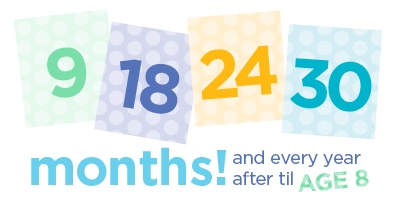 9 18 24 30

months! and every year after til AGE 8